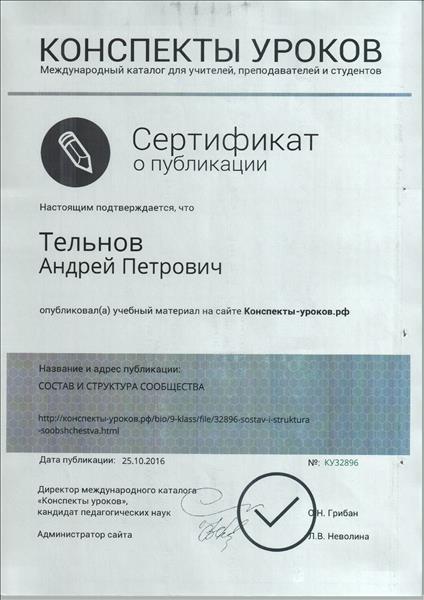 КОНСПЕКТЫ УРОКОВ
Международный каталог для учителей, преподавателей и студентов

Сертификат
о публикации

Настоящим подтверждается, что

Тельнов
Андрей Петрович

опубликовал(а) учебный материал на сайте Конспекты-уроков.рф

Название и адрес публикации:
СОСТАВ И СТРУКТУРА СООБЩЕСТВА

http://конспекты-уроков.рф/bio/9-klass/file/32896-sostav-i-struktura-soobshchestva.html

Дата публикации: 25.10.2016

№: КУ32896

Директор международного каталога «Конспекты уроков», кандидат педагогических наук
О.Н. Грибан

Администратор сайта
Л.В. Неволина